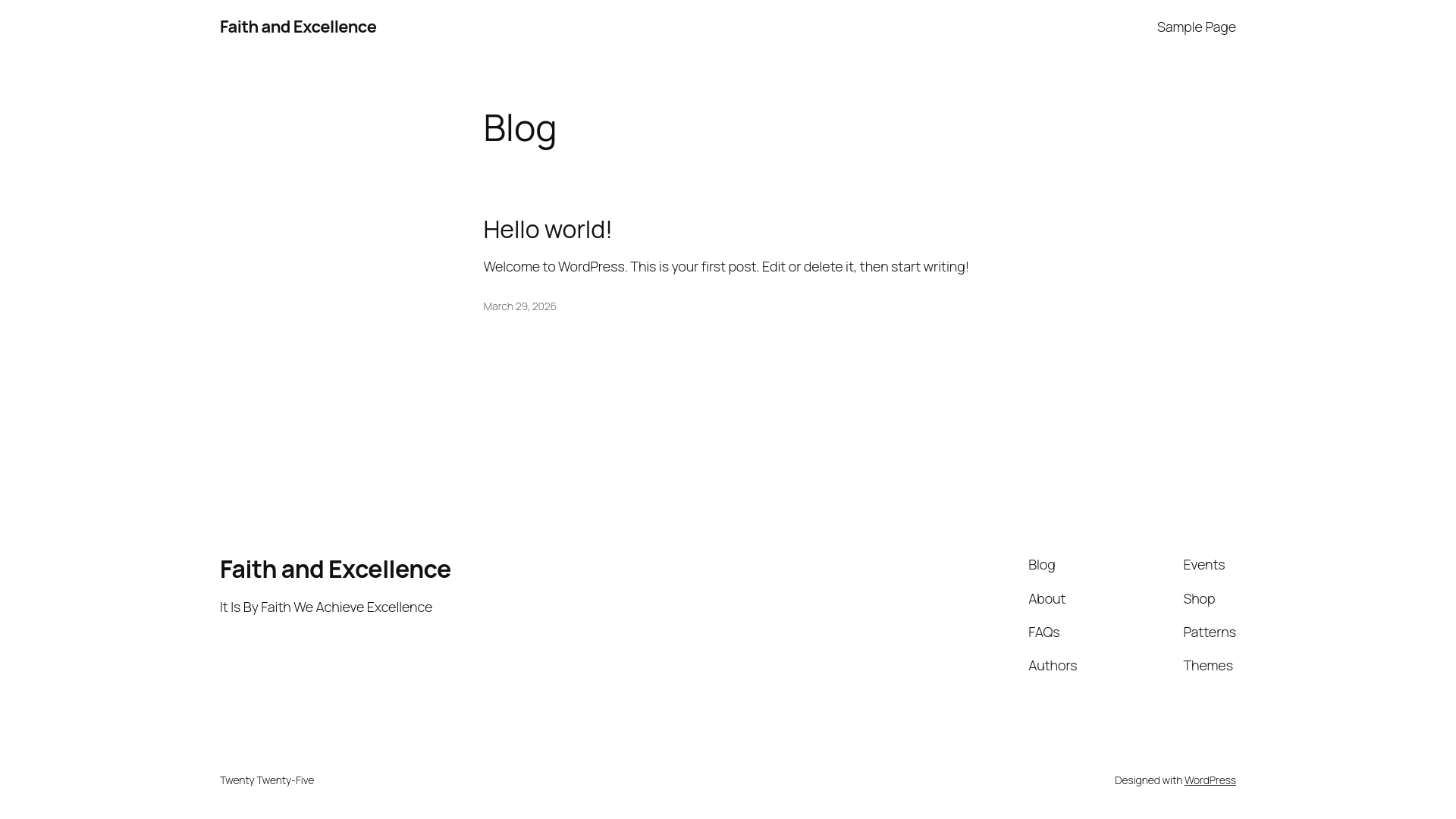 Faith and Excellence

Sample Page

Blog

Hello world!

Welcome to WordPress. This is your first post. Edit or delete it, then start writing!

March 29, 2026

Faith and Excellence

It Is By Faith We Achieve Excellence

Blog
About
FAQs
Authors

Events
Shop
Patterns
Themes

Twenty Twenty-Five

Designed with WordPress